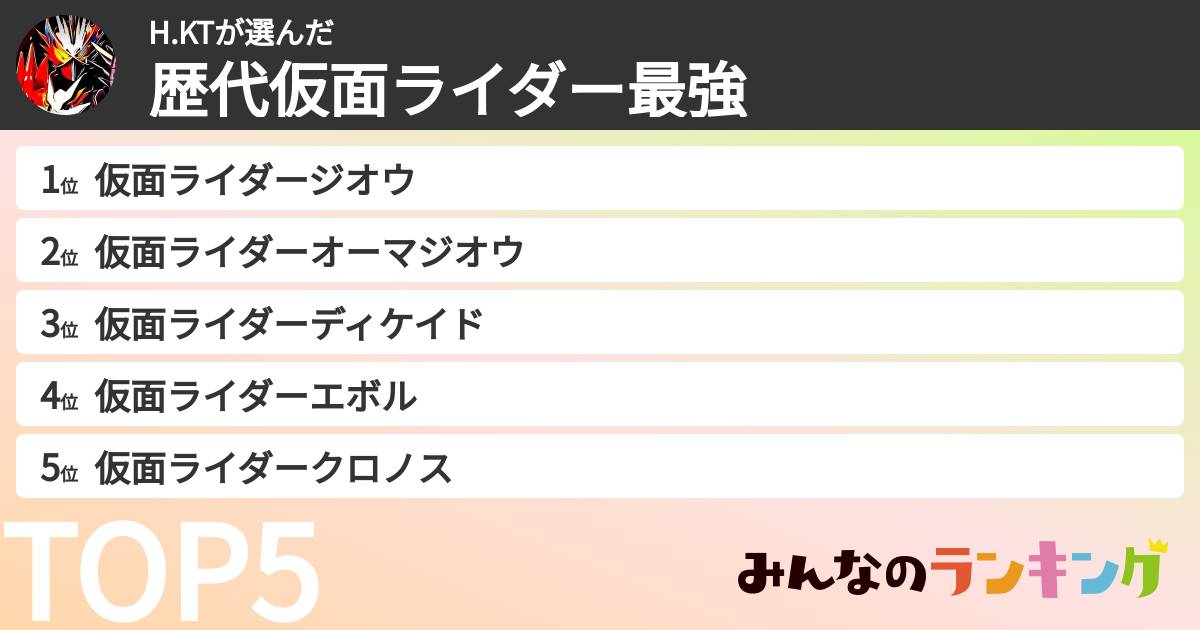 H.KTが選んだ
歴代仮面ライダー最強

1位 仮面ライダージオウ

2位 仮面ライダーオーマジオウ

3位 仮面ライダーディケイド

4位 仮面ライダーエボル

5位 仮面ライダークロノス

TOP5

みんなのランキング